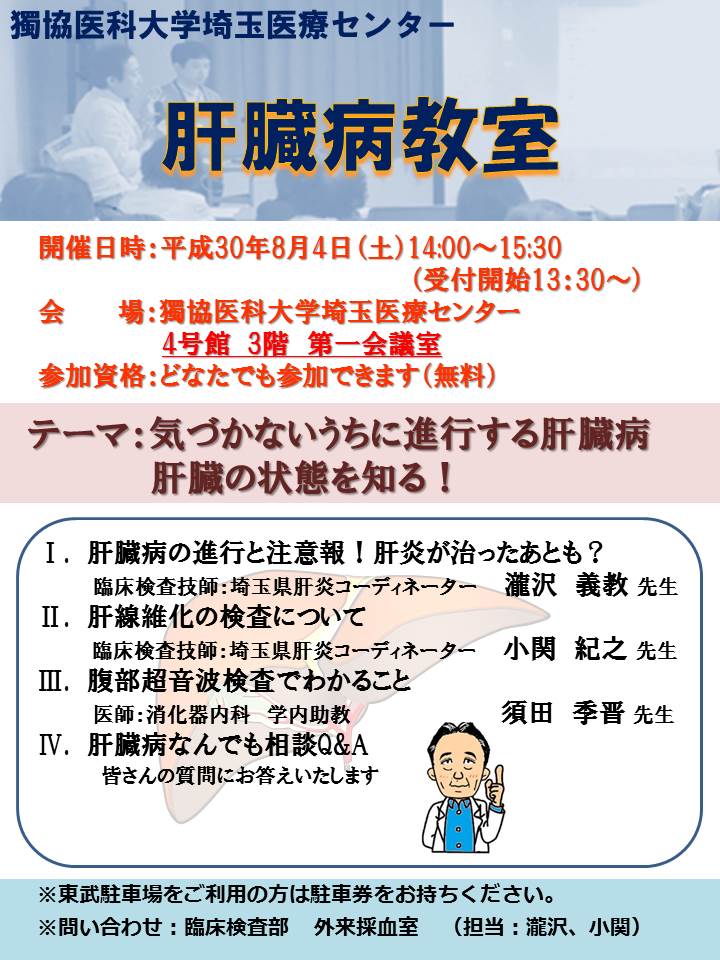 獨協医科大学埼玉医療センター

肝臓病教室

開催日時：平成30年8月4日（土）14:00～15:30
（受付開始13:30～）
会　　場：獨協医科大学埼玉医療センター
4号館 3階 第一会議室
参加資格：どなたでも参加できます（無料）

テーマ：気づかないうちに進行する肝臓病
肝臓の状態を知る！

Ⅰ．肝臓病の進行と注意報！肝炎が治ったあとも？
臨床検査技師：埼玉県肝炎コーディネーター　瀧沢 義教 先生
Ⅱ．肝線維化の検査について
臨床検査技師：埼玉県肝炎コーディネーター　小関 紀之 先生
Ⅲ．腹部超音波検査でわかること
医師：消化器内科 学内助教　須田 季晋 先生
Ⅳ．肝臓病なんでも相談Q&A
皆さんの質問にお答えいたします

※東武駐車場をご利用の方は駐車券をお持ちください。
※問い合わせ：臨床検査部　外来採血室　（担当：瀧沢、小関）